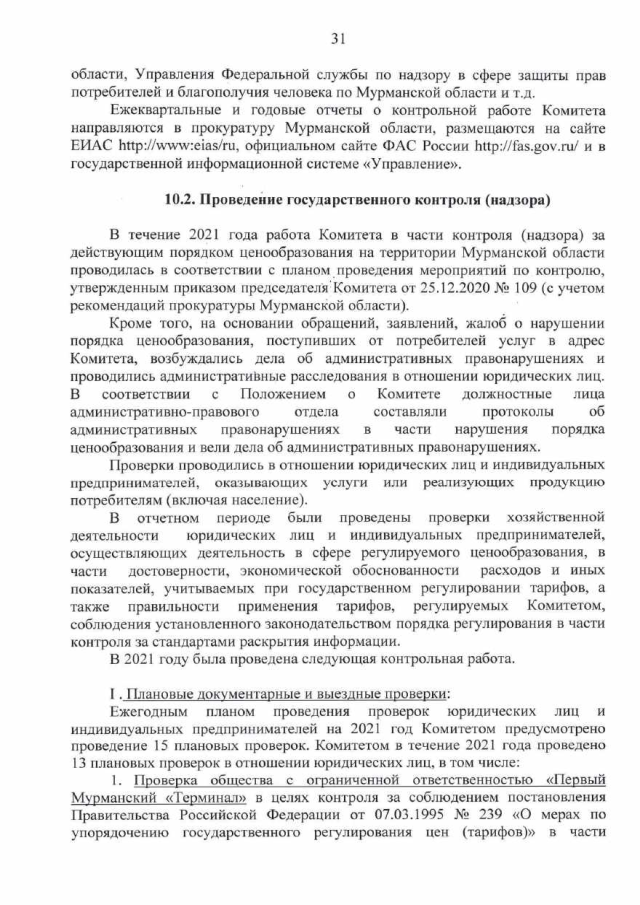 31

области, Управления Федеральной службы по надзору в сфере защиты прав потребителей и благополучия человека по Мурманской области и т.д.

Ежеквартальные и годовые отчеты о контрольной работе Комитета направляются в прокуратуру Мурманской области, размещаются на сайте ЕИАС http://www:eias/ru, официальном сайте ФАС России http://fas.gov.ru/ и в государственной информационной системе «Управление».

10.2. Проведение государственного контроля (надзора)

В течение 2021 года работа Комитета в части контроля (надзора) за действующим порядком ценообразования на территории Мурманской области проводилась в соответствии с планом проведения мероприятий по контролю, утвержденным приказом председателя Комитета от 25.12.2020 № 109 (с учетом рекомендаций прокуратуры Мурманской области).

Кроме того, на основании обращений, заявлений, жалоб о нарушении порядка ценообразования, поступивших от потребителей услуг в адрес Комитета, возбуждались дела об административных правонарушениях и проводились административные расследования в отношении юридических лиц. В соответствии с Положением о Комитете должностные лица административно-правового отдела составляли протоколы об административных правонарушениях в части нарушения порядка ценообразования и вели дела об административных правонарушениях.

Проверки проводились в отношении юридических лиц и индивидуальных предпринимателей, оказывающих услуги или реализующих продукцию потребителям (включая население).

В отчетном периоде были проведены проверки хозяйственной деятельности юридических лиц и индивидуальных предпринимателей, осуществляющих деятельность в сфере регулируемого ценообразования, в части достоверности, экономической обоснованности расходов и иных показателей, учитываемых при государственном регулировании тарифов, а также правильности применения тарифов, регулируемых Комитетом, соблюдения установленного законодательством порядка регулирования в части контроля за стандартами раскрытия информации.

В 2021 году была проведена следующая контрольная работа.

I . Плановые документарные и выездные проверки:

Ежегодным планом проведения проверок юридических лиц и индивидуальных предпринимателей на 2021 год Комитетом предусмотрено проведение 15 плановых проверок. Комитетом в течение 2021 года проведено 13 плановых проверок в отношении юридических лиц, в том числе:

1. Проверка общества с ограниченной ответственностью «Первый Мурманский «Терминал» в целях контроля за соблюдением постановления Правительства Российской Федерации от 07.03.1995 № 239 «О мерах по упорядочению государственного регулирования цен (тарифов)» в части